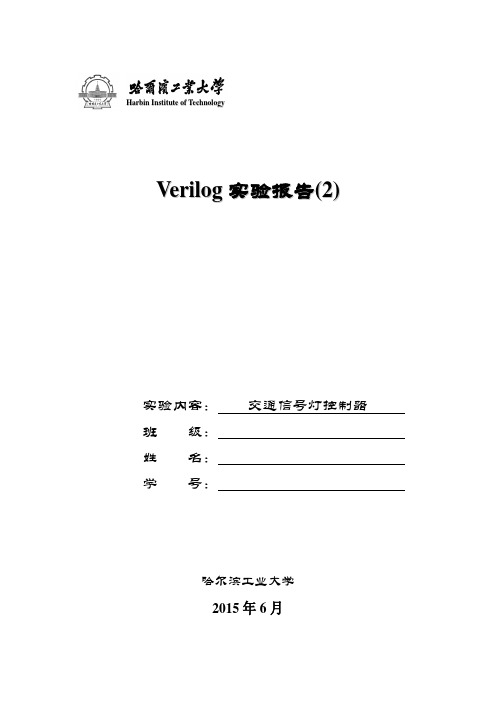 哈爾濱工業大學
Harbin Institute of Technology

Verilog 实验报告(2)

实验内容： 交通信号灯控制器
班　　级：
姓　　名：
学　　号：

哈尔滨工业大学

2015 年 6 月